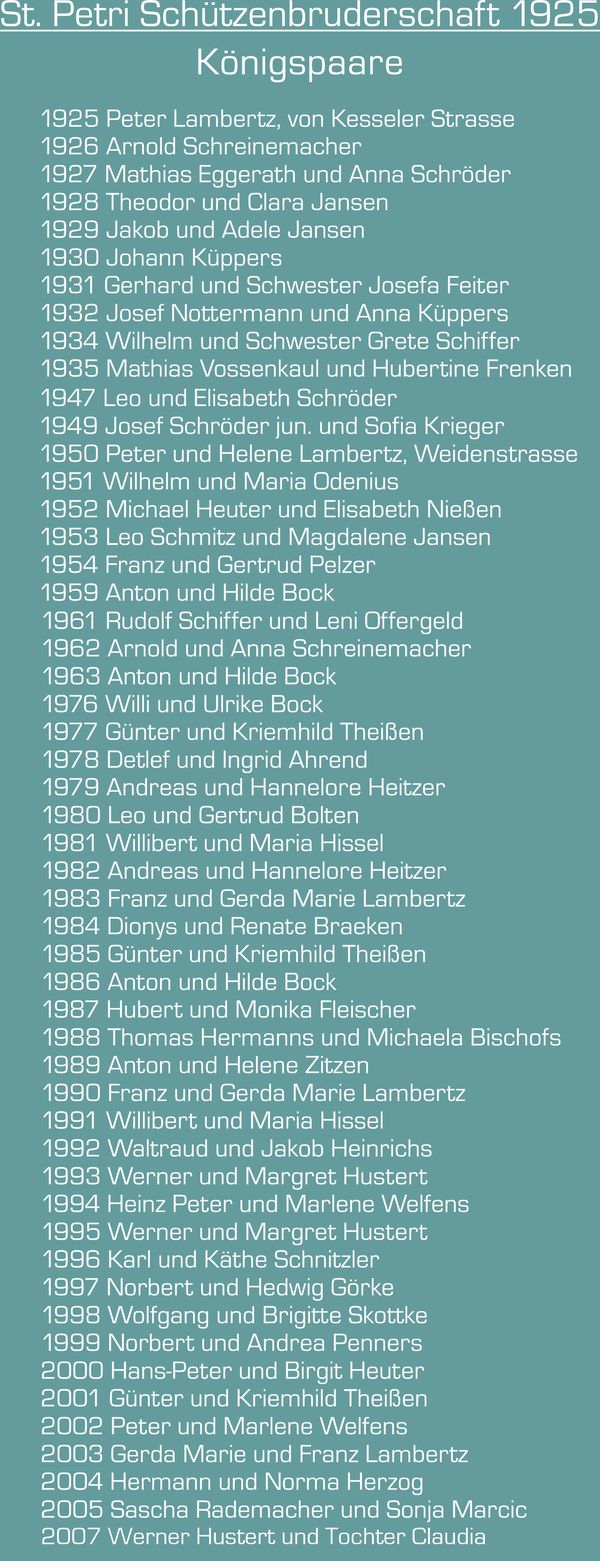 St. Petri Schützenbruderschaft 1925

Königspaare

1925 Peter Lambertz, von Kesseler Strasse
1926 Arnold Schreinemacher
1927 Mathias Eggerath und Anna Schröder
1928 Theodor und Clara Jansen
1929 Jakob und Adele Jansen
1930 Johann Küppers
1931 Gerhard und Schwester Josefa Feiter
1932 Josef Nottermann und Anna Küppers
1934 Wilhelm und Schwester Grete Schiffer
1935 Mathias Vossenkaul und Hubertine Frenken
1947 Leo und Elisabeth Schröder
1949 Josef Schröder jun. und Sofia Krieger
1950 Peter und Helene Lambertz, Weidenstrasse
1951 Wilhelm und Maria Odenius
1952 Michael Heuter und Elisabeth Nießen
1953 Leo Schmitz und Magdalene Jansen
1954 Franz und Gertrud Pelzer
1959 Anton und Hilde Bock
1961 Rudolf Schiffer und Leni Offergeld
1962 Arnold und Anna Schreinemacher
1963 Anton und Hilde Bock
1976 Willi und Ulrike Bock
1977 Günter und Kriemhild Theißen
1978 Detlef und Ingrid Ahrend
1979 Andreas und Hannelore Heitzer
1980 Leo und Gertrud Bolten
1981 Willibert und Maria Hissel
1982 Andreas und Hannelore Heitzer
1983 Franz und Gerda Marie Lambertz
1984 Dionys und Renate Braeken
1985 Günter und Kriemhild Theißen
1986 Anton und Hilde Bock
1987 Hubert und Monika Fleischer
1988 Thomas Hermanns und Michaela Bischofs
1989 Anton und Helene Zitzen
1990 Franz und Gerda Marie Lambertz
1991 Willibert und Maria Hissel
1992 Waltraud und Jakob Heinrichs
1993 Werner und Margret Hustert
1994 Heinz Peter und Marlene Welfens
1995 Werner und Margret Hustert
1996 Karl und Käthe Schnitzler
1997 Norbert und Hedwig Görke
1998 Wolfgang und Brigitte Skottke
1999 Norbert und Andrea Penners
2000 Hans-Peter und Birgit Heuter
2001 Günter und Kriemhild Theißen
2002 Peter und Marlene Welfens
2003 Gerda Marie und Franz Lambertz
2004 Hermann und Norma Herzog
2005 Sascha Rademacher und Sonja Marcic
2007 Werner Hustert und Tochter Claudia